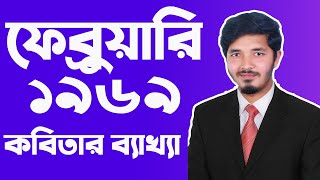 ফেব্রুয়ারি ১৯৬৯
কবিতার ব্যাখ্যা